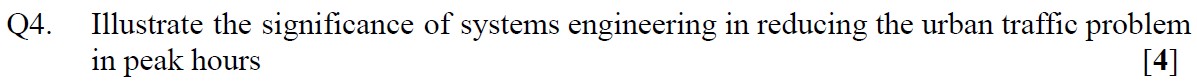 Q4. Illustrate the significance of systems engineering in reducing the urban traffic problem in peak hours [4]